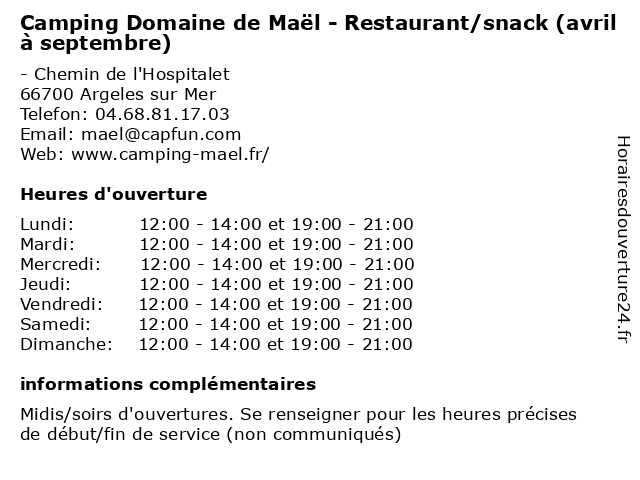 Camping Domaine de Maël - Restaurant/snack (avril à septembre)

- Chemin de l'Hospitalet
66700 Argeles sur Mer
Telefon: 04.68.81.17.03
Email: mael@capfun.com
Web: www.camping-mael.fr/

Heures d'ouverture

| | |
|---|---|
| Lundi: | 12:00 - 14:00 et 19:00 - 21:00 |
| Mardi: | 12:00 - 14:00 et 19:00 - 21:00 |
| Mercredi: | 12:00 - 14:00 et 19:00 - 21:00 |
| Jeudi: | 12:00 - 14:00 et 19:00 - 21:00 |
| Vendredi: | 12:00 - 14:00 et 19:00 - 21:00 |
| Samedi: | 12:00 - 14:00 et 19:00 - 21:00 |
| Dimanche: | 12:00 - 14:00 et 19:00 - 21:00 |

informations complémentaires

Midis/soirs d'ouvertures. Se renseigner pour les heures précises de début/fin de service (non communiqués)

Horairesdouverture24.fr